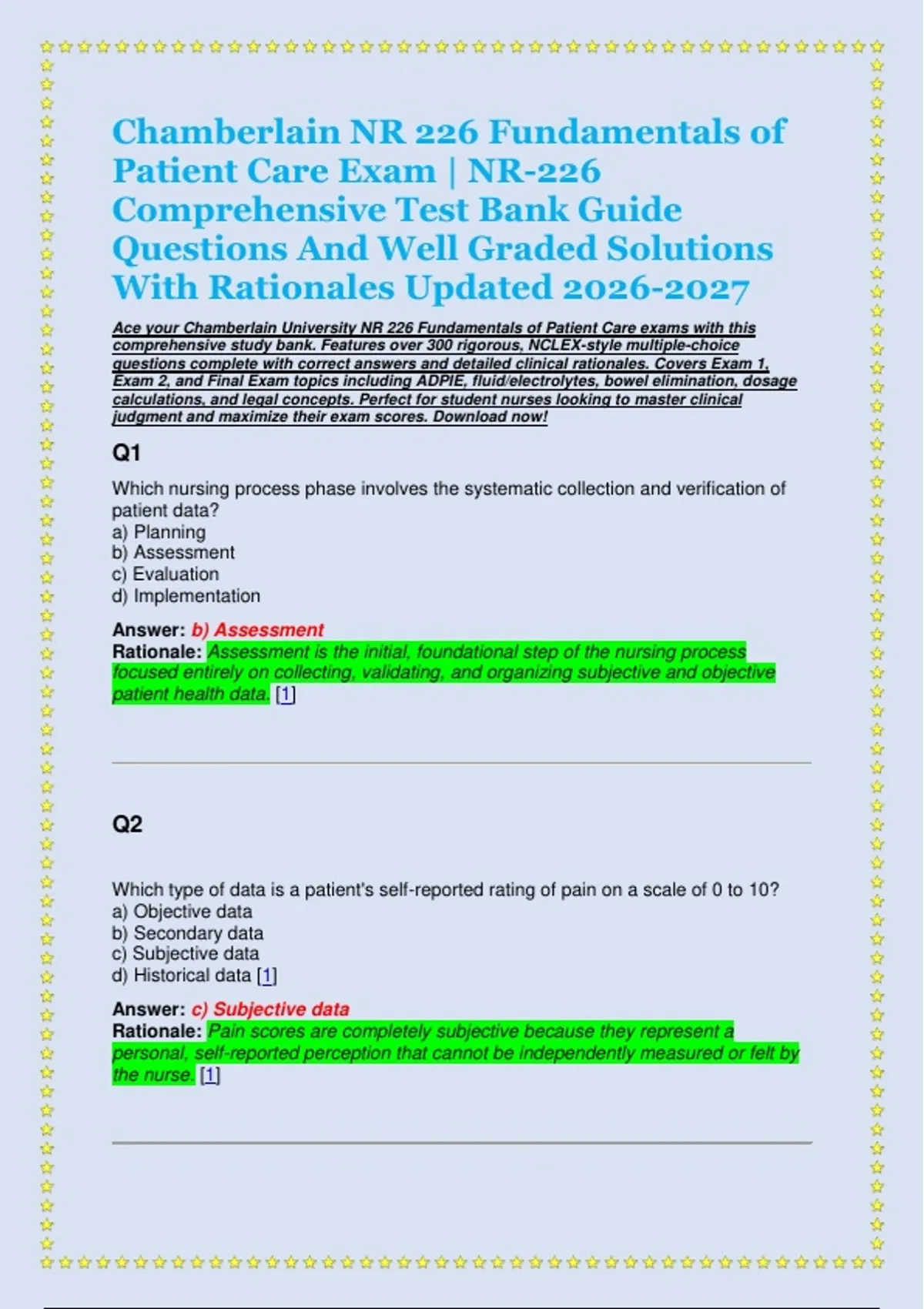 Chamberlain NR 226 Fundamentals of Patient Care Exam | NR-226 Comprehensive Test Bank Guide Questions And Well Graded Solutions With Rationales Updated 2026-2027

Ace your Chamberlain University NR 226 Fundamentals of Patient Care exams with this comprehensive study bank. Features over 300 rigorous, NCLEX-style multiple-choice questions complete with correct answers and detailed clinical rationales. Covers Exam 1, Exam 2, and Final Exam topics including ADPIE, fluid/electrolytes, bowel elimination, dosage calculations, and legal concepts. Perfect for student nurses looking to master clinical judgment and maximize their exam scores. Download now!

Q1

Which nursing process phase involves the systematic collection and verification of patient data?
a) Planning
b) Assessment
c) Evaluation
d) Implementation

Answer: b) Assessment
Rationale: Assessment is the initial, foundational step of the nursing process focused entirely on collecting, validating, and organizing subjective and objective patient health data. [1]

Q2

Which type of data is a patient's self-reported rating of pain on a scale of 0 to 10?
a) Objective data
b) Secondary data
c) Subjective data
d) Historical data [1]

Answer: c) Subjective data
Rationale: Pain scores are completely subjective because they represent a personal, self-reported perception that cannot be independently measured or felt by the nurse. [1]